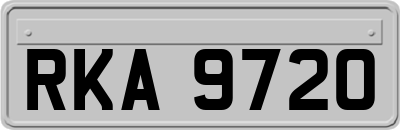 RKA 9720